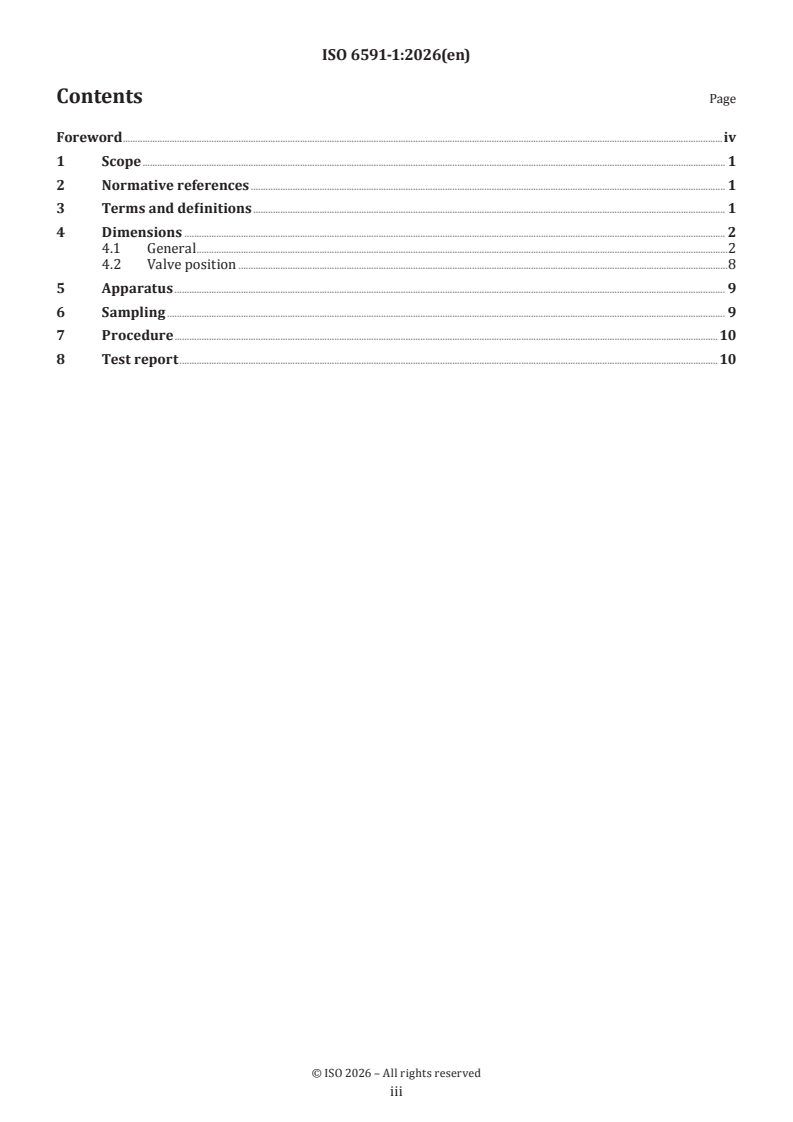 ISO 6591-1:2026(en)

Contents

Page

Foreword iv
1 Scope 1
2 Normative references 1
3 Terms and definitions 1
4 Dimensions 2
4.1 General 2
4.2 Valve position 8
5 Apparatus 9
6 Sampling 9
7 Procedure 10
8 Test report 10

© ISO 2026 – All rights reserved
iii